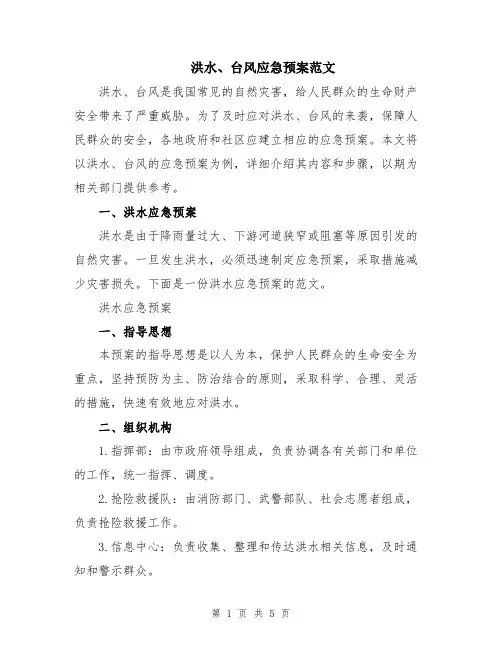 洪水、台风应急预案范文

洪水、台风是我国常见的自然灾害，给人民群众的生命财产安全带来了严重威胁。为了及时应对洪水、台风的来袭，保障人民群众的安全，各地政府和社区应建立相应的应急预案。本文将以洪水、台风的应急预案为例，详细介绍其内容和步骤，以期为相关部门提供参考。

一、洪水应急预案

洪水是由于降雨量过大、下游河道狭窄或阻塞等原因引发的自然灾害。一旦发生洪水，必须迅速制定应急预案，采取措施减少灾害损失。下面是一份洪水应急预案的范文。

洪水应急预案

一、指导思想

本预案的指导思想是以人为本，保护人民群众的生命安全为重点，坚持预防为主、防治结合的原则，采取科学、合理、灵活的措施，快速有效地应对洪水。

二、组织机构

1.指挥部：由市政府领导组成，负责协调各有关部门和单位的工作，统一指挥、调度。

2.抢险救援队：由消防部门、武警部队、社会志愿者组成，负责抢险救援工作。

3.信息中心：负责收集、整理和传达洪水相关信息，及时通知和警示群众。

第 1 页 共 5 页